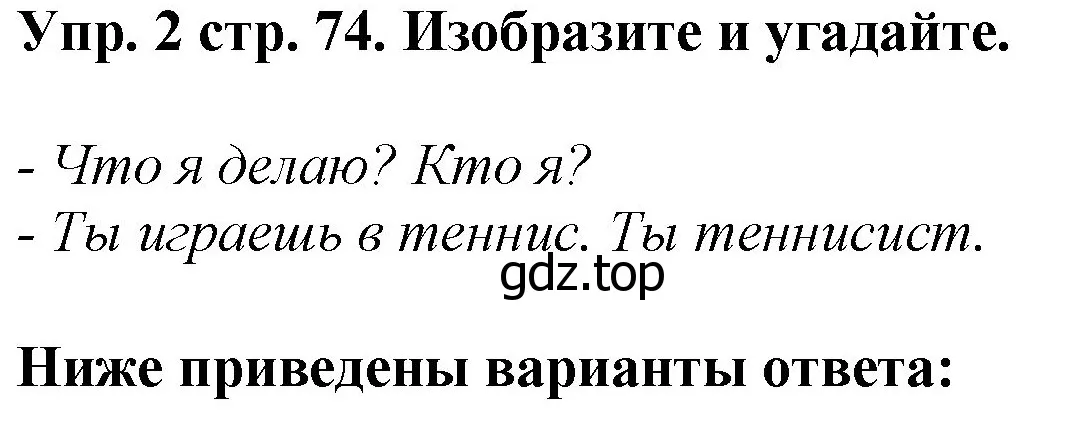 Упр. 2 стр. 74. Изобразите и угадайте.

- Что я делаю? Кто я?
- Ты играешь в теннис. Ты теннисист.

gdz.top

Ниже приведены варианты ответа: